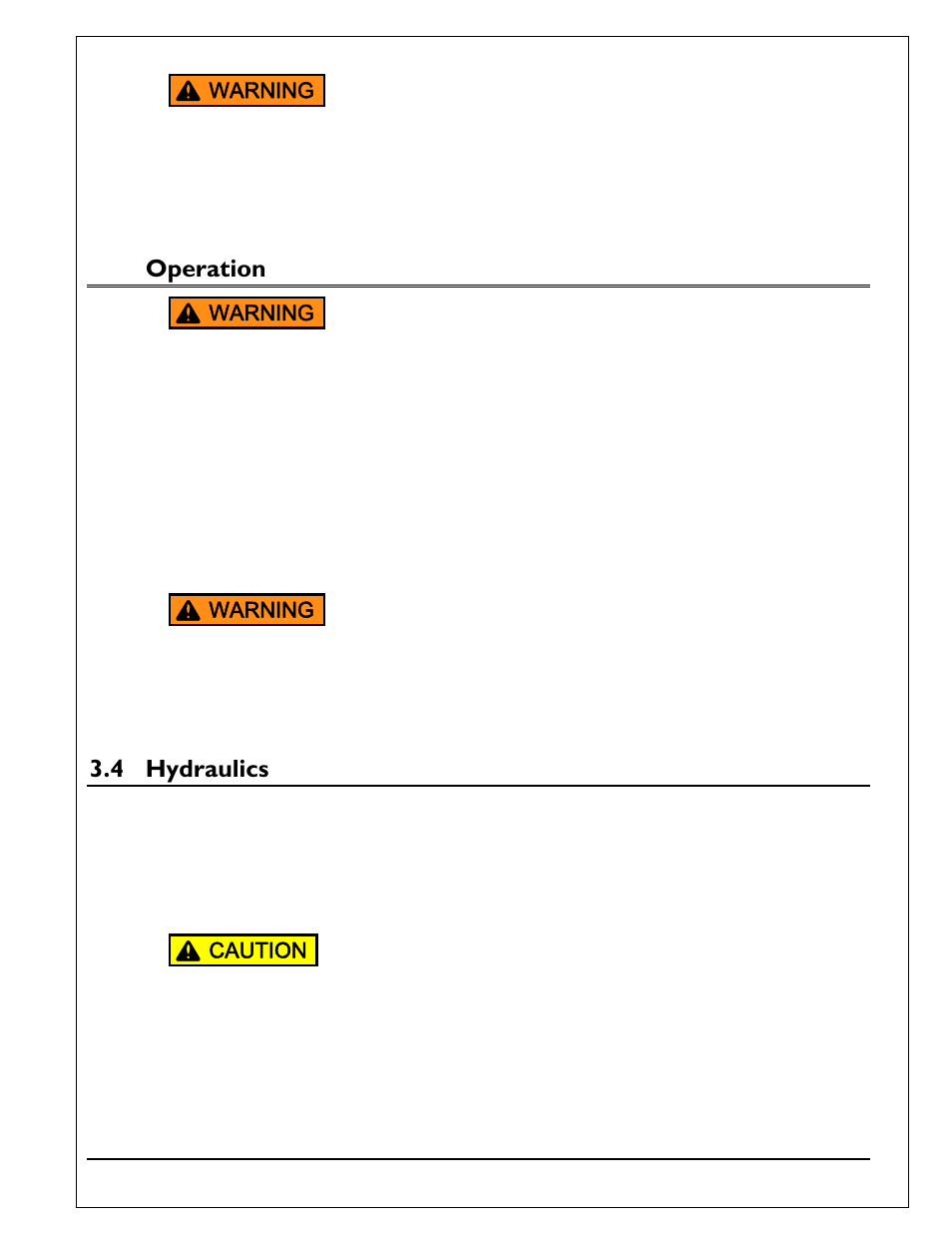 WARNING

Operation

WARNING

WARNING

3.4 Hydraulics

CAUTION